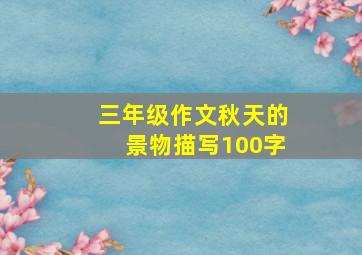 三年级作文秋天的景物描写100字